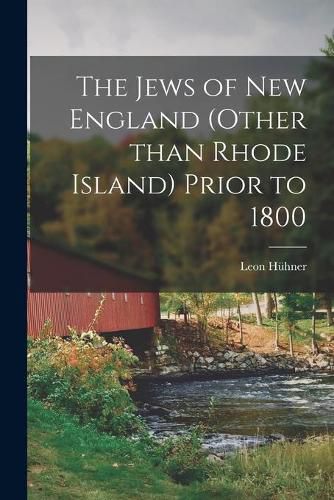 The Jews of New England (Other than Rhode Island) Prior to 1800

Leon Hühner